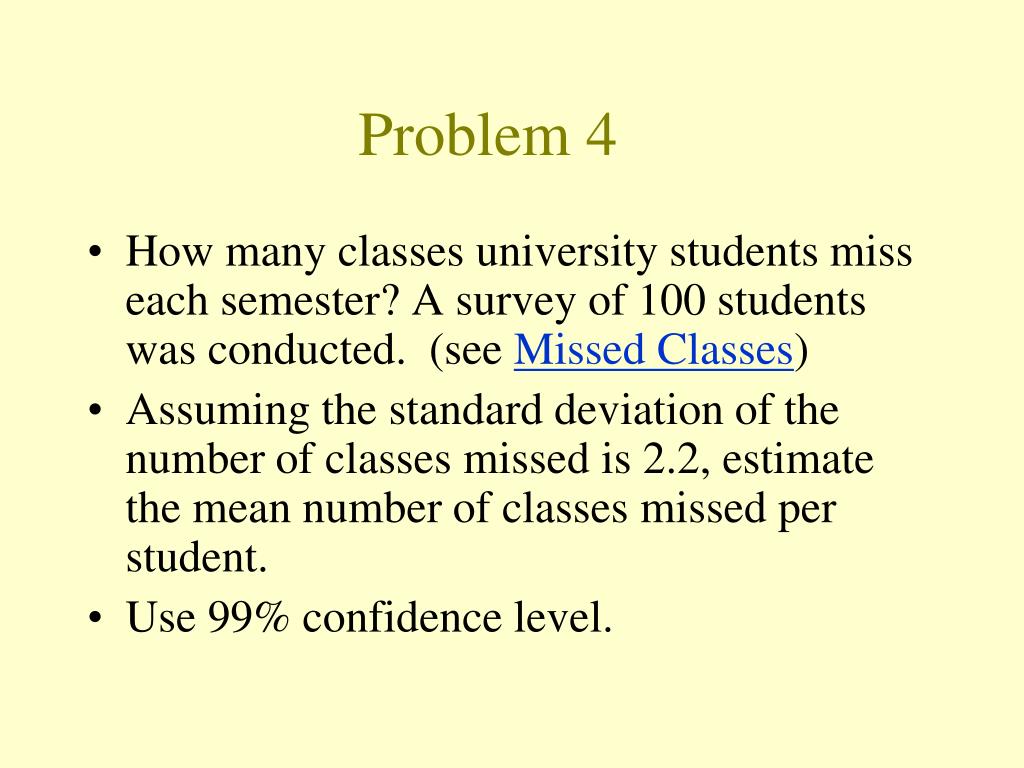 Problem 4

• How many classes university students miss each semester? A survey of 100 students was conducted. (see Missed Classes)

• Assuming the standard deviation of the number of classes missed is 2.2, estimate the mean number of classes missed per student.

• Use 99% confidence level.